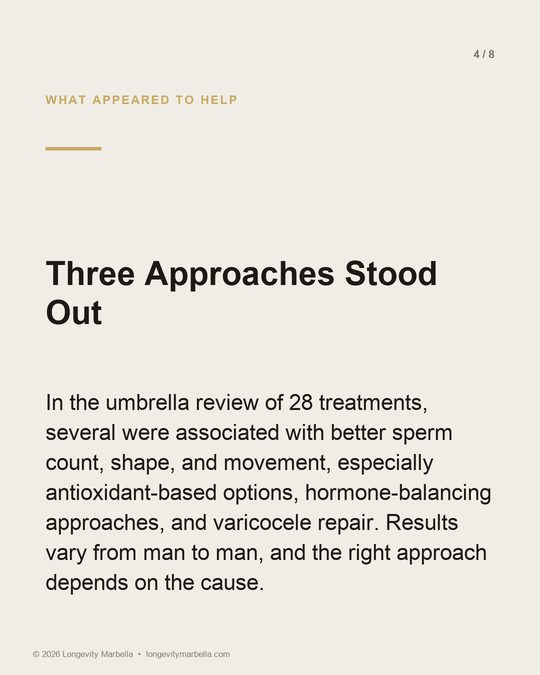 4 / 8

WHAT APPEARED TO HELP

Three Approaches Stood Out

In the umbrella review of 28 treatments, several were associated with better sperm count, shape, and movement, especially antioxidant-based options, hormone-balancing approaches, and varicocele repair. Results vary from man to man, and the right approach depends on the cause.

© 2026 Longevity Marbella • longevitymarbella.com